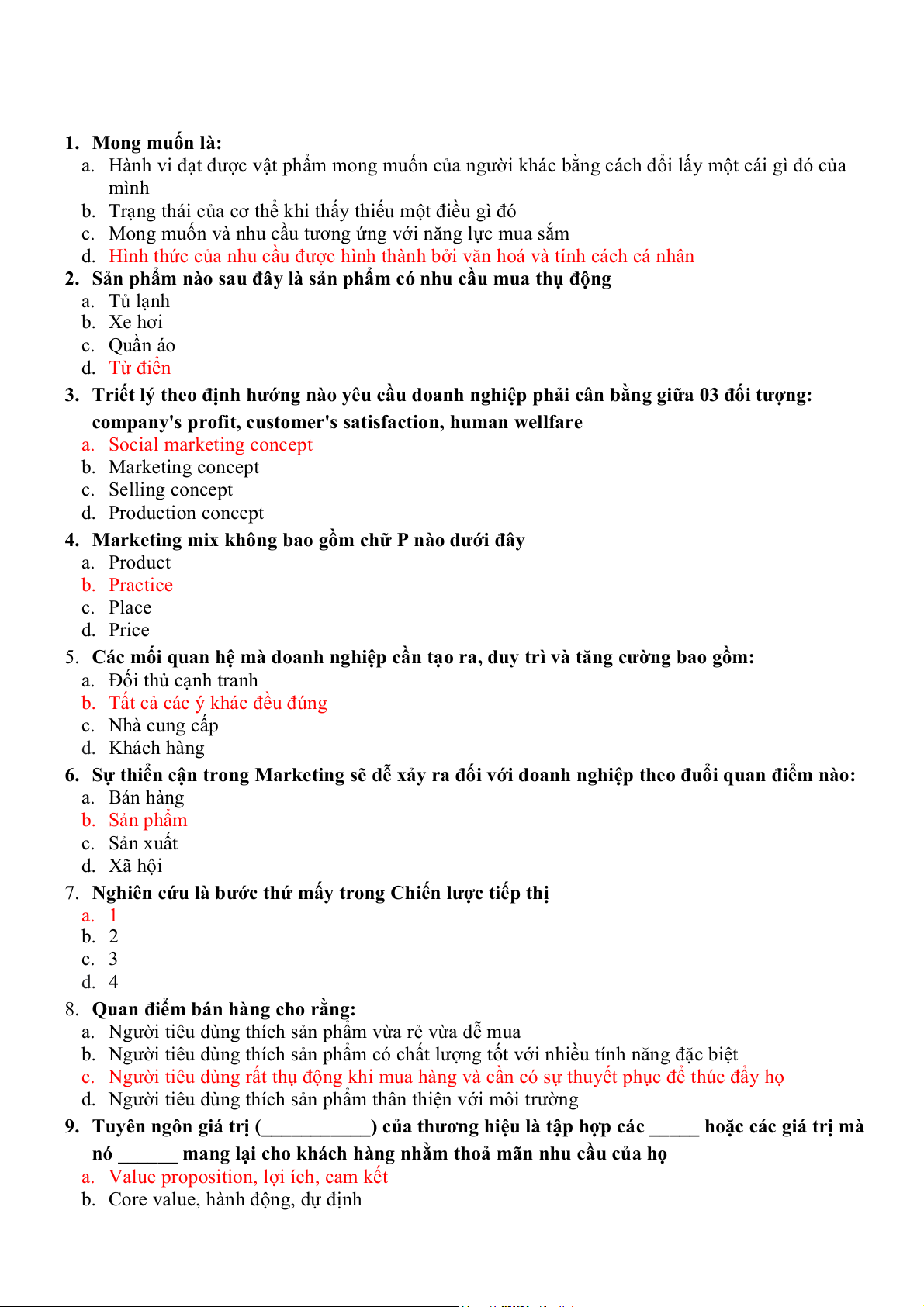 1. Mong muốn là:
a. Hành vi đạt được vật phẩm mong muốn của người khác bằng cách đổi lấy một cái gì đó của mình
b. Trạng thái của cơ thể khi thấy thiếu một điều gì đó
c. Mong muốn và nhu cầu tương ứng với năng lực mua sắm
d. Hình thức của nhu cầu được hình thành bởi văn hoá và tính cách cá nhân
2. Sản phẩm nào sau đây là sản phẩm có nhu cầu mua thụ động
a. Tủ lạnh
b. Xe hơi
c. Quần áo
d. Từ điển
3. Triết lý theo định hướng nào yêu cầu doanh nghiệp phải cân bằng giữa 03 đối tượng: company's profit, customer's satisfaction, human wellfare
a. Social marketing concept
b. Marketing concept
c. Selling concept
d. Production concept
4. Marketing mix không bao gồm chữ P nào dưới đây
a. Product
b. Practice
c. Place
d. Price
5. Các mối quan hệ mà doanh nghiệp cần tạo ra, duy trì và tăng cường bao gồm:
a. Đối thủ cạnh tranh
b. Tất cả các ý khác đều đúng
c. Nhà cung cấp
d. Khách hàng
6. Sự thiển cận trong Marketing sẽ dễ xảy ra đối với doanh nghiệp theo đuổi quan điểm nào:
a. Bán hàng
b. Sản phẩm
c. Sản xuất
d. Xã hội
7. Nghiên cứu là bước thứ mấy trong Chiến lược tiếp thị
a. 1
b. 2
c. 3
d. 4
8. Quan điểm bán hàng cho rằng:
a. Người tiêu dùng thích sản phẩm vừa rẻ vừa dễ mua
b. Người tiêu dùng thích sản phẩm có chất lượng tốt với nhiều tính năng đặc biệt
c. Người tiêu dùng rất thụ động khi mua hàng và cần có sự thuyết phục để thúc đẩy họ
d. Người tiêu dùng thích sản phẩm thân thiện với môi trường
9. Tuyên ngôn giá trị (___________) của thương hiệu là tập hợp các _____ hoặc các giá trị mà nó ______ mang lại cho khách hàng nhằm thoả mãn nhu cầu của họ
a. Value proposition, lợi ích, cam kết
b. Core value, hành động, dự định